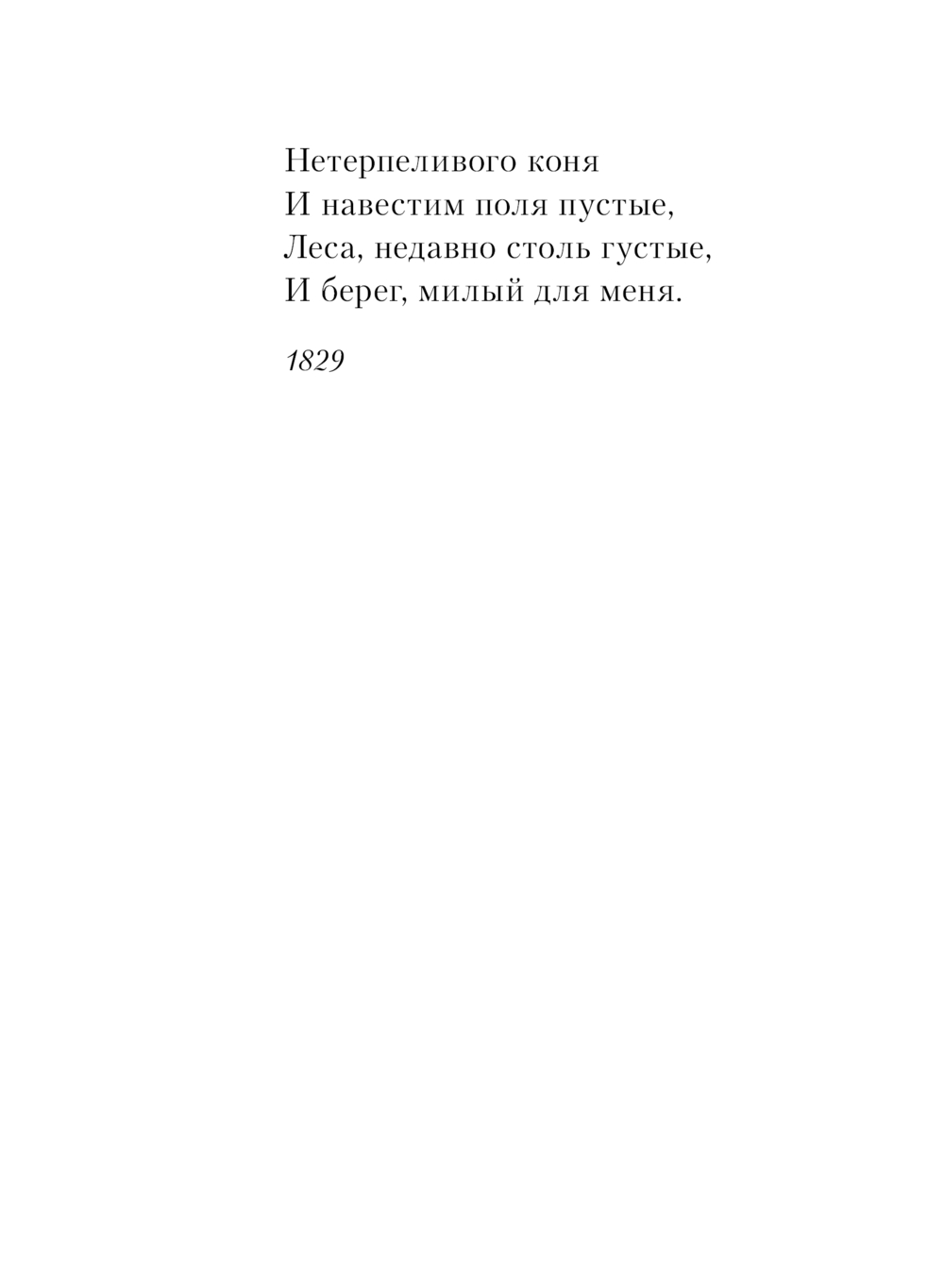 Нетерпеливого коня
И навестим поля пустые,
Леса, недавно столь густые,
И берег, милый для меня.

1829